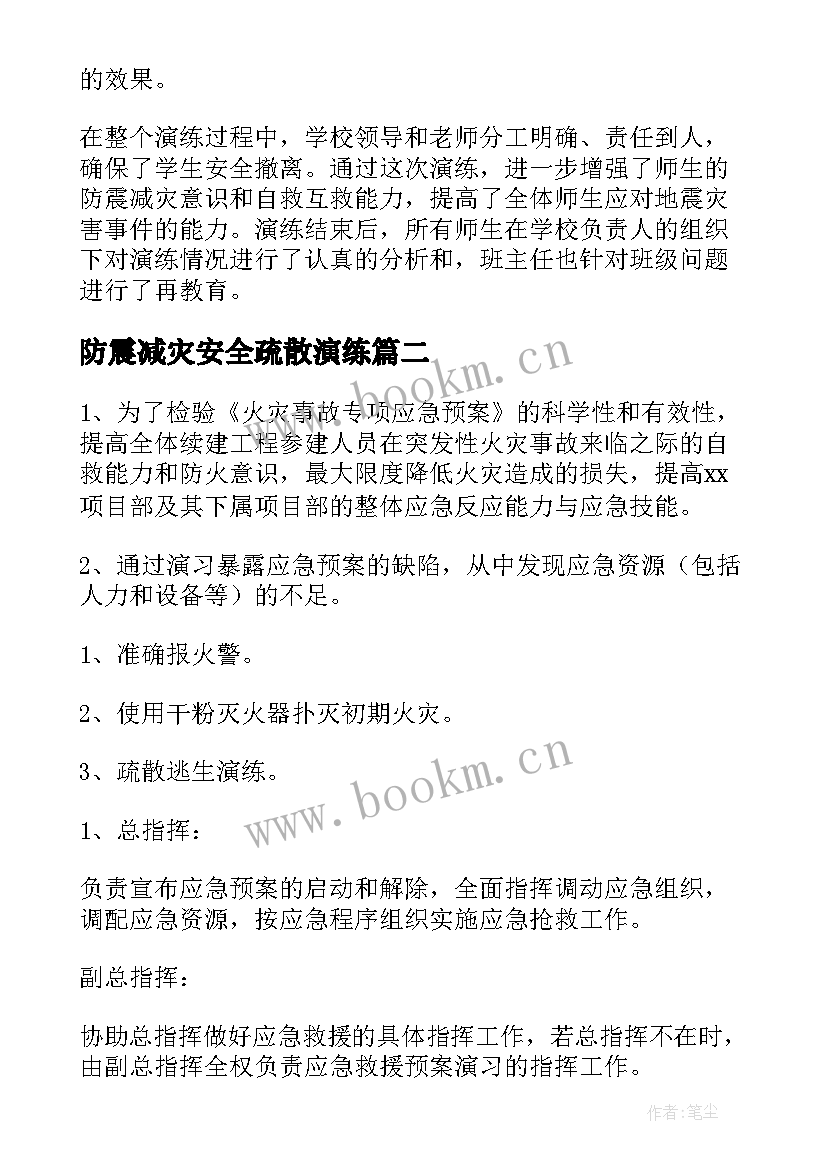 的效果。

在整个演练过程中，学校领导和老师分工明确、责任到人，确保了学生安全撤离。通过这次演练，进一步增强了师生的防震减灾意识和自救互救能力，提高了全体师生应对地震灾害事件的能力。演练结束后，所有师生在学校负责人的组织下对演练情况进行了认真的分析和，班主任也针对班级问题进行了再教育。

防震减灾安全疏散演练篇二

www.bookm.cn

1、为了检验《火灾事故专项应急预案》的科学性和有效性，提高全体续建工程参建人员在突发性火灾事故来临之际的自救能力和防火意识，最大限度降低火灾造成的损失，提高xx项目部及其下属项目部的整体应急反应能力与应急技能。

2、通过演习暴露应急预案的缺陷，从中发现应急资源（包括人力和设备等）的不足。

1、准确报火警。

2、使用干粉灭火器扑灭初期火灾。

3、疏散逃生演练。

www.bookm.cn

1、总指挥：

负责宣布应急预案的启动和解除，全面指挥调动应急组织，调配应急资源，按应急程序组织实施应急抢救工作。

副总指挥：

协助总指挥做好应急救援的具体指挥工作，若总指挥不在时，由副总指挥全权负责应急救援预案演习的指挥工作。

作者：笔尘